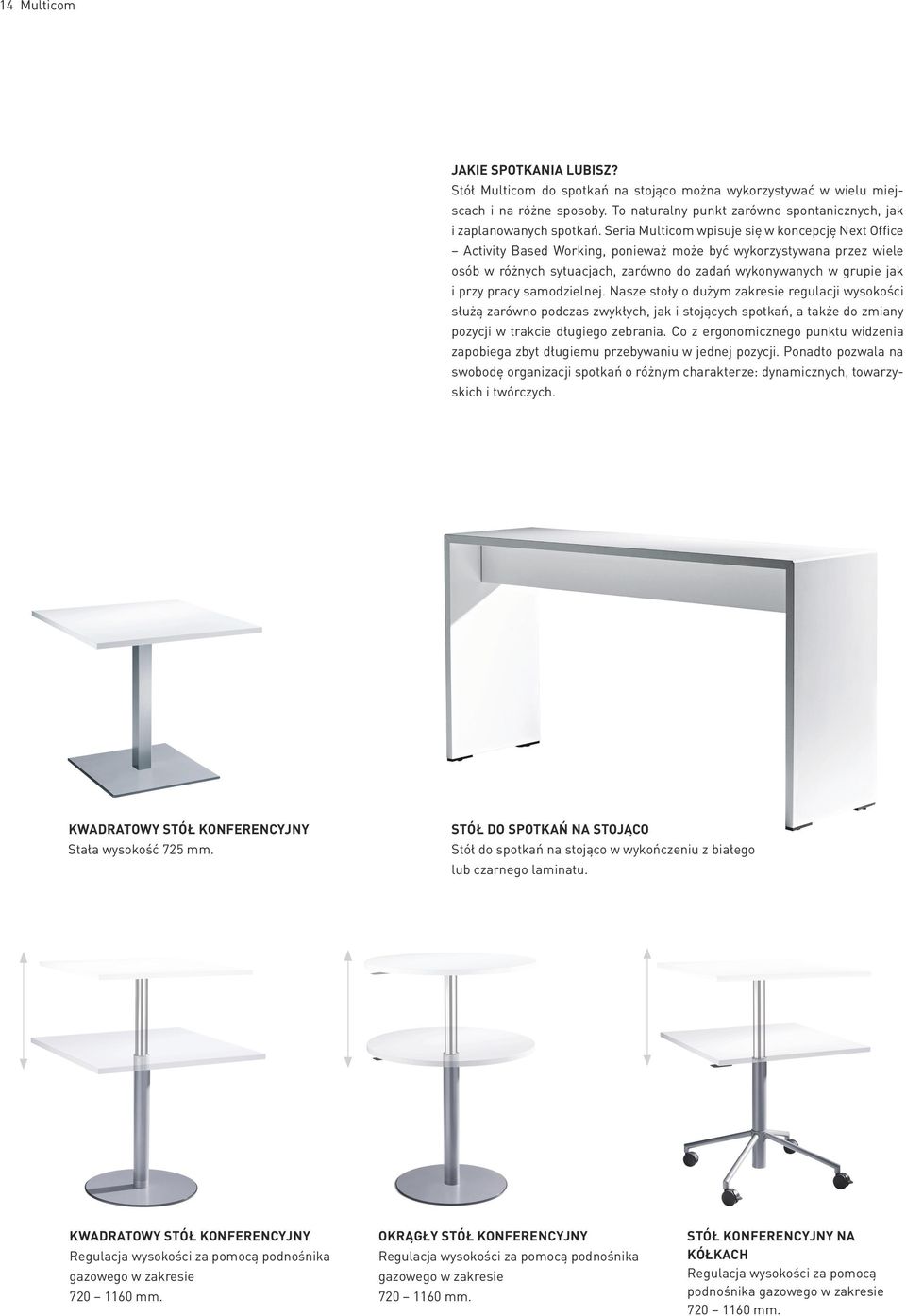 14 Multicom

JAKIE SPOTKANIA LUBISZ?
Stół Multicom do spotkań na stojąco można wykorzystywać w wielu miejscach i na różne sposoby. To naturalny punkt zarówno spontanicznych, jak i zaplanowanych spotkań. Seria Multicom wpisuje się w koncepcję Next Office – Activity Based Working, ponieważ może być wykorzystywana przez wiele osób w różnych sytuacjach, zarówno do zadań wykonywanych w grupie jak i przy pracy samodzielnej. Nasze stoły o dużym zakresie regulacji wysokości służą zarówno podczas zwykłych, jak i stojących spotkań, a także do zmiany pozycji w trakcie długiego zebrania. Co z ergonomicznego punktu widzenia zapobiega zbyt długiemu przebywaniu w jednej pozycji. Ponadto pozwala na swobodę organizacji spotkań o różnym charakterze: dynamicznych, towarzyskich i twórczych.

KWADRATOWY STÓŁ KONFERENCYJNY
Stała wysokość 725 mm.

STÓŁ DO SPOTKAŃ NA STOJĄCO
Stół do spotkań na stojąco w wykończeniu z białego lub czarnego laminatu.

KWADRATOWY STÓŁ KONFERENCYJNY
Regulacja wysokości za pomocą podnośnika gazowego w zakresie 720 – 1160 mm.

OKRĄGŁY STÓŁ KONFERENCYJNY
Regulacja wysokości za pomocą podnośnika gazowego w zakresie 720 – 1160 mm.

STÓŁ KONFERENCYJNY NA KÓŁKACH
Regulacja wysokości za pomocą podnośnika gazowego w zakresie 720 – 1160 mm.